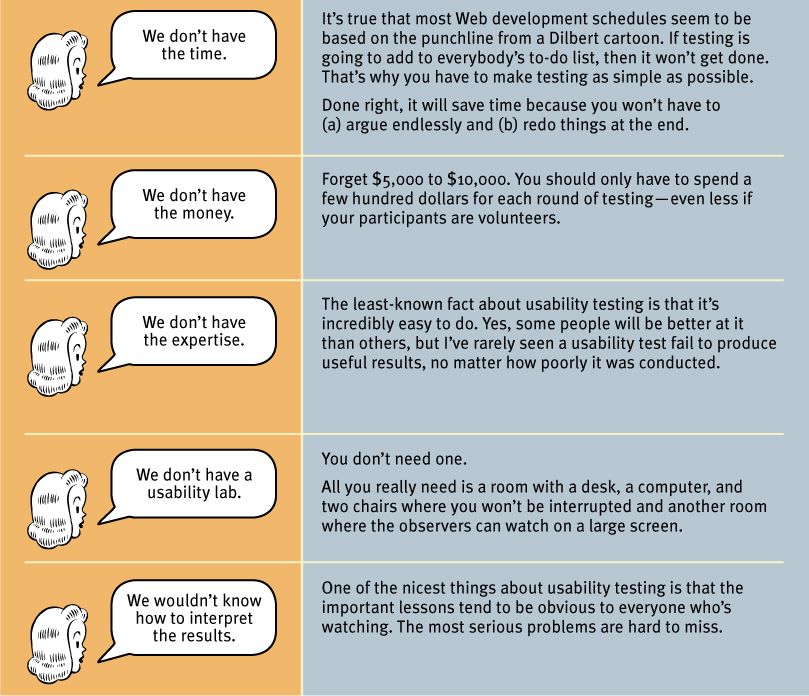 We don't have the time.

It's true that most Web development schedules seem to be based on the punchline from a Dilbert cartoon. If testing is going to add to everybody's to-do list, then it won't get done. That's why you have to make testing as simple as possible.

Done right, it will save time because you won't have to (a) argue endlessly and (b) redo things at the end.

We don't have the money.

Forget $5,000 to $10,000. You should only have to spend a few hundred dollars for each round of testing—even less if your participants are volunteers.

We don't have the expertise.

The least-known fact about usability testing is that it's incredibly easy to do. Yes, some people will be better at it than others, but I've rarely seen a usability test fail to produce useful results, no matter how poorly it was conducted.

We don't have a usability lab.

You don't need one.

All you really need is a room with a desk, a computer, and two chairs where you won't be interrupted and another room where the observers can watch on a large screen.

We wouldn't know how to interpret the results.

One of the nicest things about usability testing is that the important lessons tend to be obvious to everyone who's watching. The most serious problems are hard to miss.